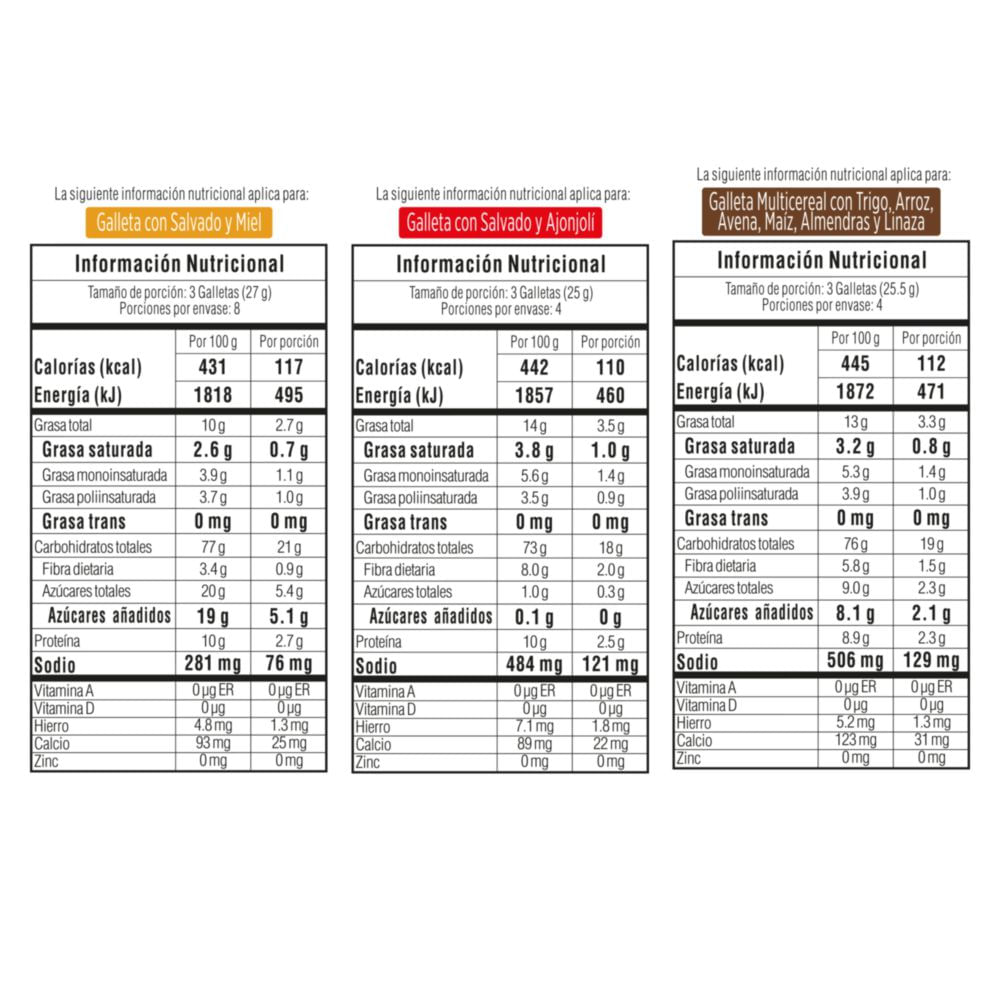 La siguiente información nutricional aplica para:

Galleta con Salvado y Miel

Información Nutricional

Tamaño de porción: 3 Galletas (27 g)
Porciones por envase: 8

| | Por 100 g | Por porción |
|---|---|---|
| Calorías (kcal) | 431 | 117 |
| Energía (kJ) | 1818 | 495 |
| Grasa total | 10 g | 2.7 g |
| Grasa saturada | 2.6 g | 0.7 g |
| Grasa monoinsaturada | 3.9 g | 1.1 g |
| Grasa poliinsaturada | 3.7 g | 1.0 g |
| Grasa trans | 0 mg | 0 mg |
| Carbohidratos totales | 77 g | 21 g |
| Fibra dietaria | 3.4 g | 0.9 g |
| Azúcares totales | 20 g | 5.4 g |
| Azúcares añadidos | 19 g | 5.1 g |
| Proteína | 10 g | 2.7 g |
| Sodio | 281 mg | 76 mg |
| Vitamina A | 0 µg ER | 0 µg ER |
| Vitamina D | 0 µg | 0 µg |
| Hierro | 4.8 mg | 1.3 mg |
| Calcio | 93 mg | 25 mg |
| Zinc | 0 mg | 0 mg |

La siguiente información nutricional aplica para:

Galleta con Salvado y Ajonjolí

Información Nutricional

Tamaño de porción: 3 Galletas (25 g)
Porciones por envase: 4

| | Por 100 g | Por porción |
|---|---|---|
| Calorías (kcal) | 442 | 110 |
| Energía (kJ) | 1857 | 460 |
| Grasa total | 14 g | 3.5 g |
| Grasa saturada | 3.8 g | 1.0 g |
| Grasa monoinsaturada | 5.6 g | 1.4 g |
| Grasa poliinsaturada | 3.5 g | 0.9 g |
| Grasa trans | 0 mg | 0 mg |
| Carbohidratos totales | 73 g | 18 g |
| Fibra dietaria | 8.0 g | 2.0 g |
| Azúcares totales | 1.0 g | 0.3 g |
| Azúcares añadidos | 0.1 g | 0 g |
| Proteína | 10 g | 2.5 g |
| Sodio | 484 mg | 121 mg |
| Vitamina A | 0 µg ER | 0 µg ER |
| Vitamina D | 0 µg | 0 µg |
| Hierro | 7.1 mg | 1.8 mg |
| Calcio | 89 mg | 22 mg |
| Zinc | 0 mg | 0 mg |

La siguiente información nutricional aplica para:

Galleta Multicereal con Trigo, Arroz, Avena, Maíz, Almendras y Linaza

Información Nutricional

Tamaño de porción: 3 Galletas (25.5 g)
Porciones por envase: 4

| | Por 100 g | Por porción |
|---|---|---|
| Calorías (kcal) | 445 | 112 |
| Energía (kJ) | 1872 | 471 |
| Grasa total | 13 g | 3.3 g |
| Grasa saturada | 3.2 g | 0.8 g |
| Grasa monoinsaturada | 5.3 g | 1.4 g |
| Grasa poliinsaturada | 3.9 g | 1.0 g |
| Grasa trans | 0 mg | 0 mg |
| Carbohidratos totales | 76 g | 19 g |
| Fibra dietaria | 5.8 g | 1.5 g |
| Azúcares totales | 9.0 g | 2.3 g |
| Azúcares añadidos | 8.1 g | 2.1 g |
| Proteína | 8.9 g | 2.3 g |
| Sodio | 506 mg | 129 mg |
| Vitamina A | 0 µg ER | 0 µg ER |
| Vitamina D | 0 µg | 0 µg |
| Hierro | 5.2 mg | 1.3 mg |
| Calcio | 123 mg | 31 mg |
| Zinc | 0 mg | 0 mg |